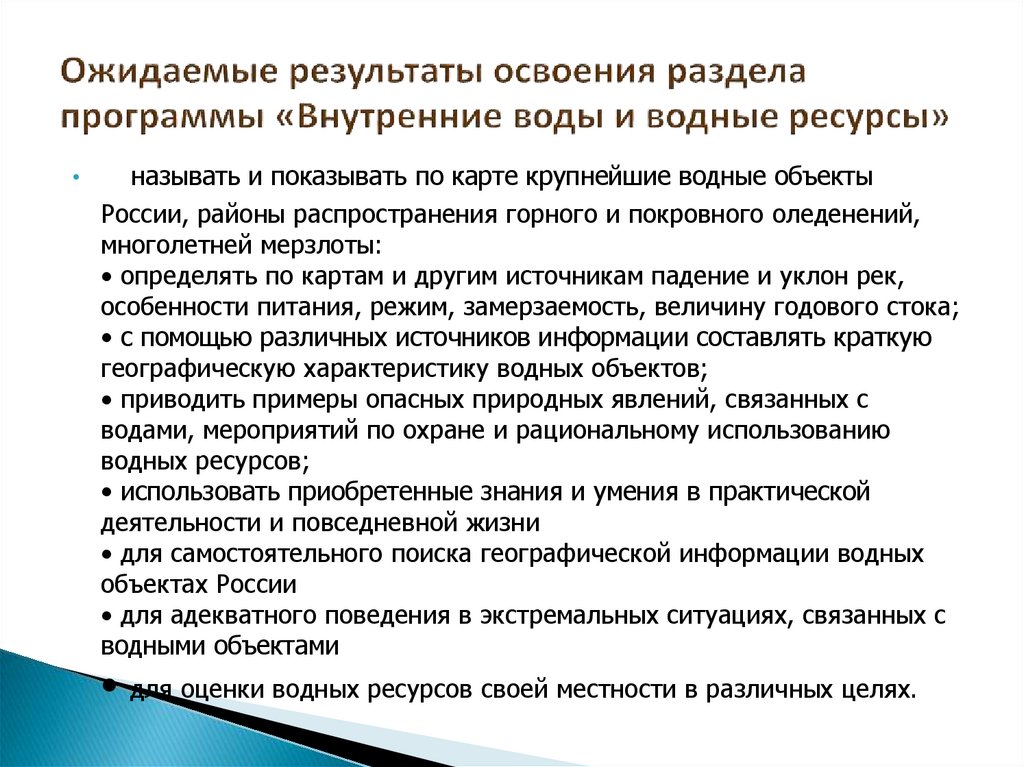 Ожидаемые результаты освоения раздела программы «Внутренние воды и водные ресурсы»

• называть и показывать по карте крупнейшие водные объекты России, районы распространения горного и покровного оледенений, многолетней мерзлоты:
• определять по картам и другим источникам падение и уклон рек, особенности питания, режим, замерзаемость, величину годового стока;
• с помощью различных источников информации составлять краткую географическую характеристику водных объектов;
• приводить примеры опасных природных явлений, связанных с водами, мероприятий по охране и рациональному использованию водных ресурсов;
• использовать приобретенные знания и умения в практической деятельности и повседневной жизни
• для самостоятельного поиска географической информации водных объектах России
• для адекватного поведения в экстремальных ситуациях, связанных с водными объектами
• для оценки водных ресурсов своей местности в различных целях.